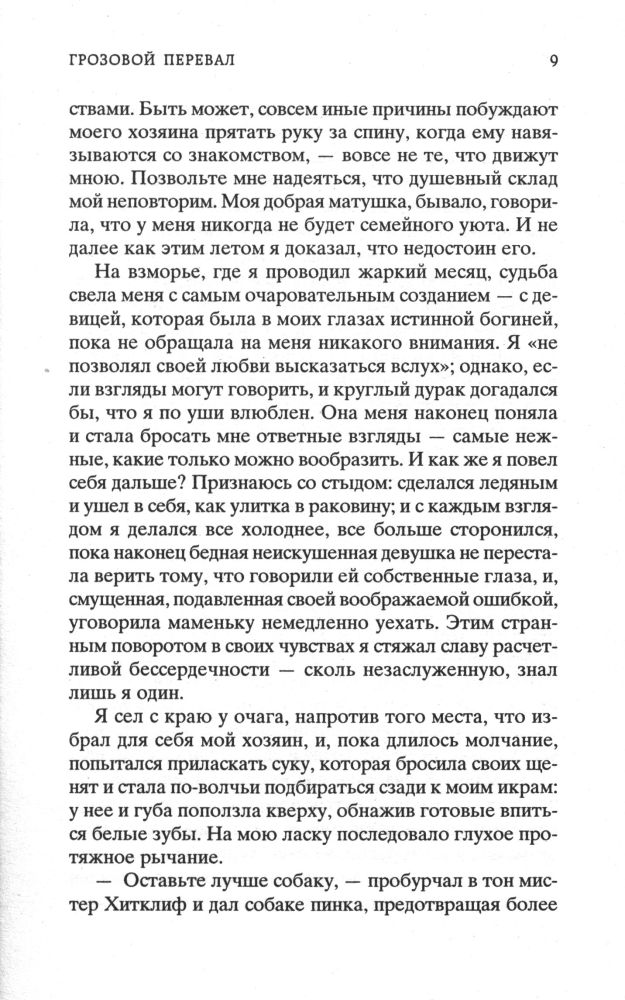 ГРОЗОВОЙ ПЕРЕВАЛ 9

ствами. Быть может, совсем иные причины побуждают моего хозяина прятать руку за спину, когда ему навязываются со знакомством, — вовсе не те, что движут мною. Позвольте мне надеяться, что душевный склад мой неповторим. Моя добрая матушка, бывало, говорила, что у меня никогда не будет семейного уюта. И не далее как этим летом я доказал, что недостоин его.

На взморье, где я проводил жаркий месяц, судьба свела меня с самым очаровательным созданием — с девицей, которая была в моих глазах истинной богиней, пока не обращала на меня никакого внимания. Я «не позволял своей любви высказаться вслух»; однако, если взгляды могут говорить, и круглый дурак догадался бы, что я по уши влюблен. Она меня наконец поняла и стала бросать мне ответные взгляды — самые нежные, какие только можно вообразить. И как же я повел себя дальше? Признаюсь со стыдом: сделался ледяным и ушел в себя, как улитка в раковину; и с каждым взглядом я делался все холоднее, все больше сторонился, пока наконец бедная неискушенная девушка не перестала верить тому, что говорили ей собственные глаза, и, смущенная, подавленная своей воображаемой ошибкой, уговорила маменьку немедленно уехать. Этим странным поворотом в своих чувствах я стяжал славу расчетливой бессердечности — сколь незаслуженную, знал лишь я один.

Я сел с краю у очага, напротив того места, что избрал для себя мой хозяин, и, пока длилось молчание, попытался приласкать суку, которая бросила своих щенят и стала по-волчьи подбираться сзади к моим икрам: у нее и губа поползла кверху, обнажив готовые впиться белые зубы. На мою ласку последовало глухое протяжное рычание.

— Оставьте лучше собаку, — пробурчал в тон мистер Хитклиф и дал собаке пинка, предотвращая более